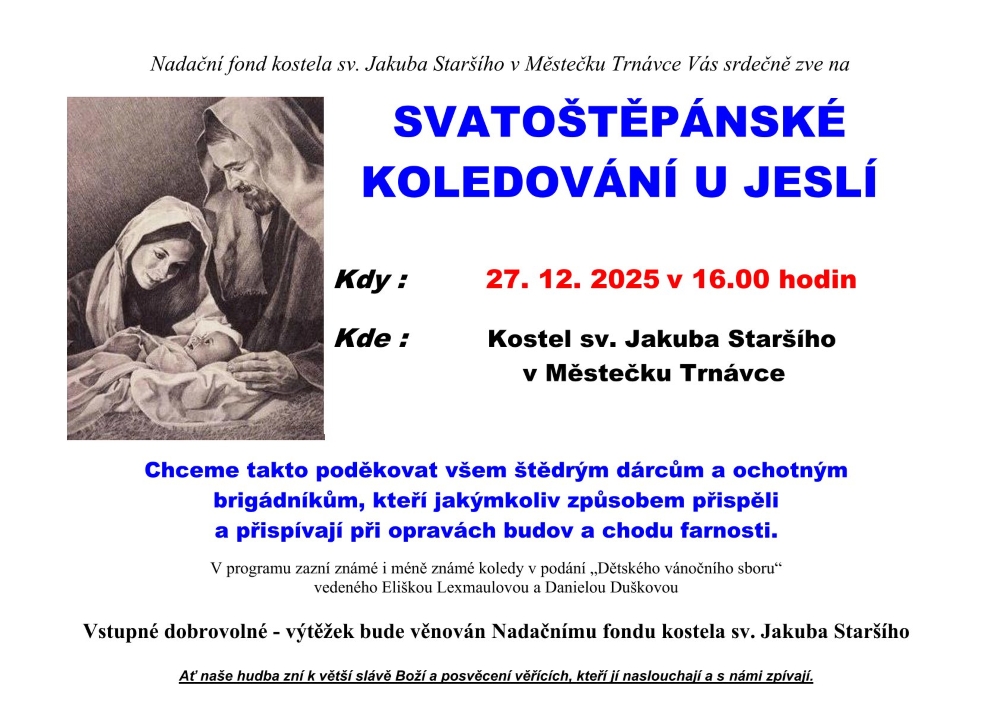 Nadační fond kostela sv. Jakuba Staršího v Městečku Trnávce Vás srdečně zve na

SVATOŠTĚPÁNSKÉ KOLEDOVÁNÍ U JESLÍ

Kdy : 27. 12. 2025 v 16.00 hodin

Kde : Kostel sv. Jakuba Staršího
v Městečku Trnávce

Chceme takto poděkovat všem štědrým dárcům a ochotným brigádníkům, kteří jakýmkoliv způsobem přispěli a přispívají při opravách budov a chodu farnosti.

V programu zazní známé i méně známé koledy v podání „Dětského vánočního sboru“ vedeného Eliškou Lexmaulovou a Danielou Duškovou

Vstupné dobrovolné - výtěžek bude věnován Nadačnímu fondu kostela sv. Jakuba Staršího

Ať naše hudba zní k větší slávě Boží a posvěcení věřících, kteří jí naslouchají a s námi zpívají.